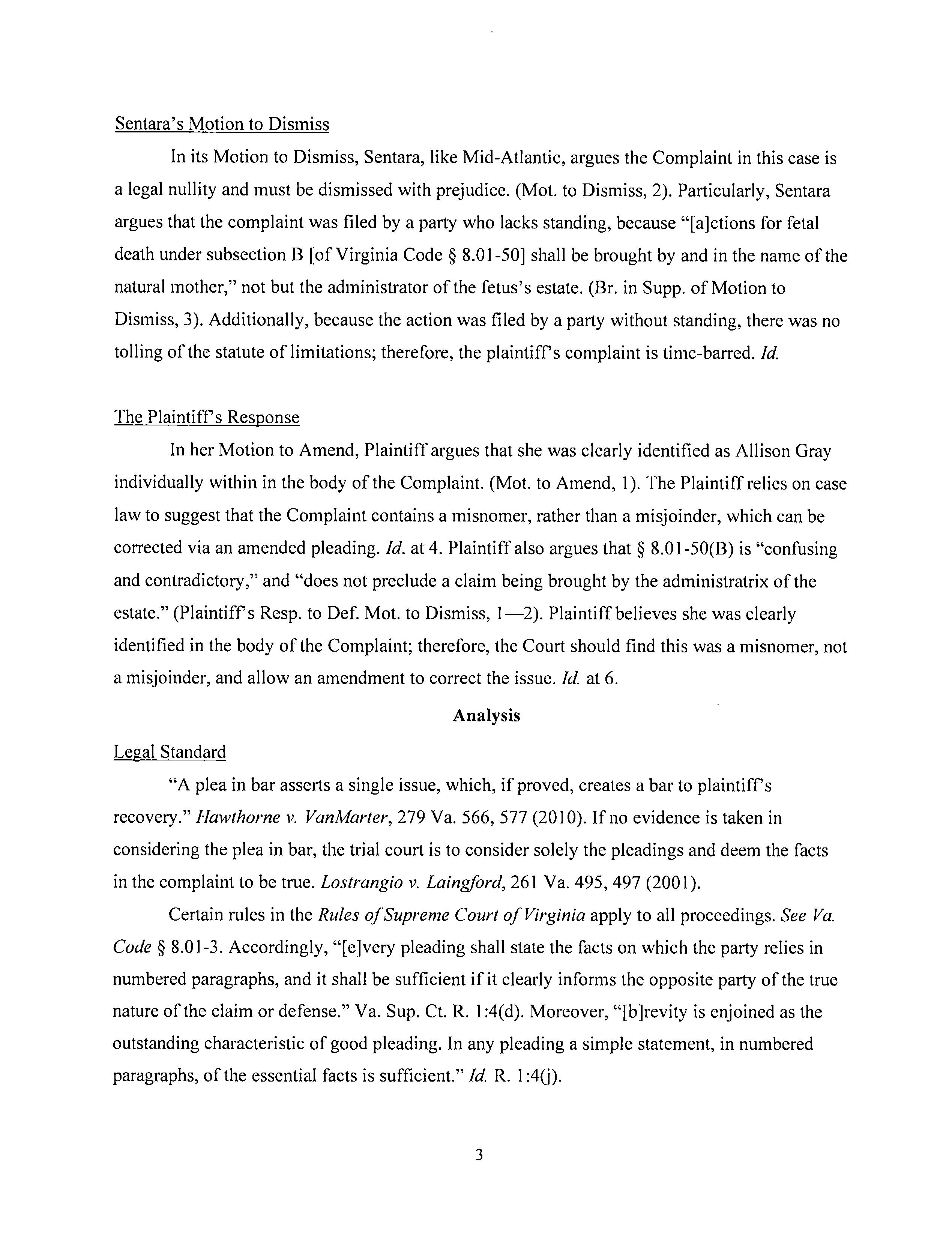 Sentara's Motion to Dismiss

In its Motion to Dismiss, Sentara, like Mid-Atlantic, argues the Complaint in this case is a legal nullity and must be dismissed with prejudice. (Mot. to Dismiss, 2). Particularly, Sentara argues that the complaint was filed by a party who lacks standing, because "[a]ctions for fetal death under subsection B [of Virginia Code § 8.01-50] shall be brought by and in the name of the natural mother," not but the administrator of the fetus's estate. (Br. in Supp. of Motion to Dismiss, 3). Additionally, because the action was filed by a party without standing, there was no tolling of the statute of limitations; therefore, the plaintiff's complaint is time-barred. Id.

The Plaintiff's Response

In her Motion to Amend, Plaintiff argues that she was clearly identified as Allison Gray individually within in the body of the Complaint. (Mot. to Amend, 1). The Plaintiff relies on case law to suggest that the Complaint contains a misnomer, rather than a misjoinder, which can be corrected via an amended pleading. Id. at 4. Plaintiff also argues that § 8.01-50(B) is "confusing and contradictory," and "does not preclude a claim being brought by the administratrix of the estate." (Plaintiff's Resp. to Def. Mot. to Dismiss, 1—2). Plaintiff believes she was clearly identified in the body of the Complaint; therefore, the Court should find this was a misnomer, not a misjoinder, and allow an amendment to correct the issue. Id. at 6.

Analysis

Legal Standard

"A plea in bar asserts a single issue, which, if proved, creates a bar to plaintiff's recovery." Hawthorne v. VanMarter, 279 Va. 566, 577 (2010). If no evidence is taken in considering the plea in bar, the trial court is to consider solely the pleadings and deem the facts in the complaint to be true. Lostrangio v. Laingford, 261 Va. 495, 497 (2001).

Certain rules in the Rules of Supreme Court of Virginia apply to all proceedings. See Va. Code § 8.01-3. Accordingly, "[e]very pleading shall state the facts on which the party relies in numbered paragraphs, and it shall be sufficient if it clearly informs the opposite party of the true nature of the claim or defense." Va. Sup. Ct. R. 1:4(d). Moreover, "[b]revity is enjoined as the outstanding characteristic of good pleading. In any pleading a simple statement, in numbered paragraphs, of the essential facts is sufficient." Id. R. 1:4(j).

3